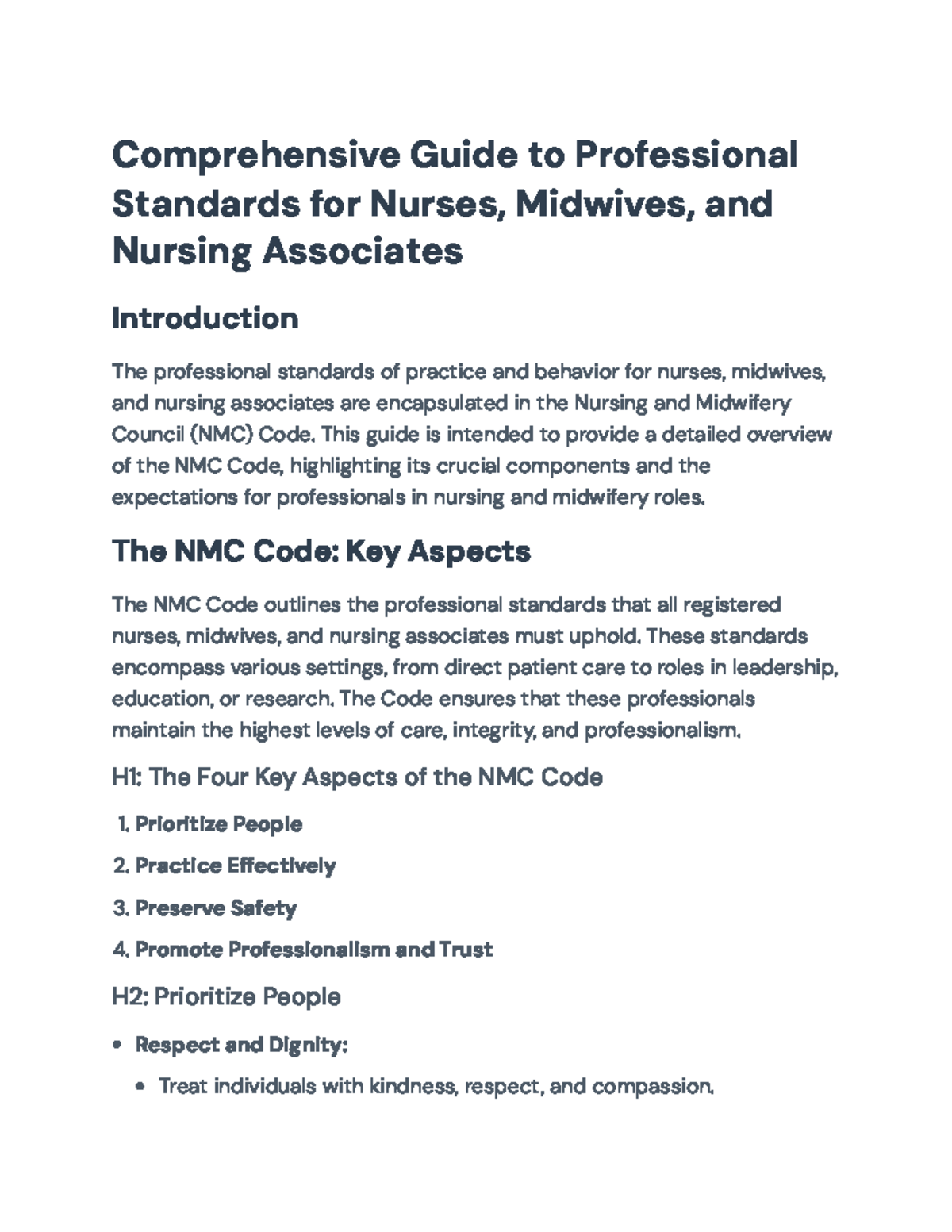 Comprehensive Guide to Professional Standards for Nurses, Midwives, and Nursing Associates

Introduction

The professional standards of practice and behavior for nurses, midwives, and nursing associates are encapsulated in the Nursing and Midwifery Council (NMC) Code. This guide is intended to provide a detailed overview of the NMC Code, highlighting its crucial components and the expectations for professionals in nursing and midwifery roles.

The NMC Code: Key Aspects

The NMC Code outlines the professional standards that all registered nurses, midwives, and nursing associates must uphold. These standards encompass various settings, from direct patient care to roles in leadership, education, or research. The Code ensures that these professionals maintain the highest levels of care, integrity, and professionalism.

H1: The Four Key Aspects of the NMC Code

1. Prioritize People
2. Practice Effectively
3. Preserve Safety
4. Promote Professionalism and Trust

H2: Prioritize People

• Respect and Dignity:
  • Treat individuals with kindness, respect, and compassion.